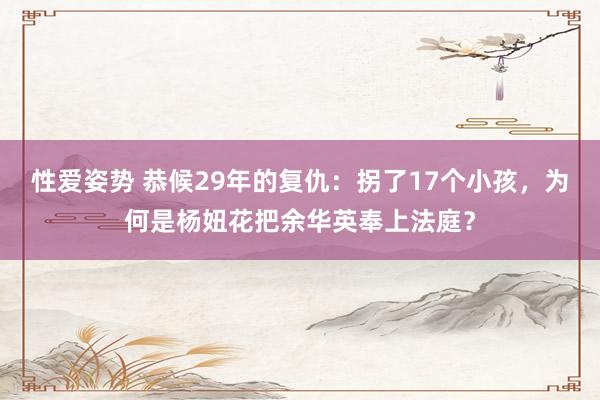 性爱姿势 恭候29年的复仇：拐了17个小孩，为何是杨妞花把余华英奉上法庭？